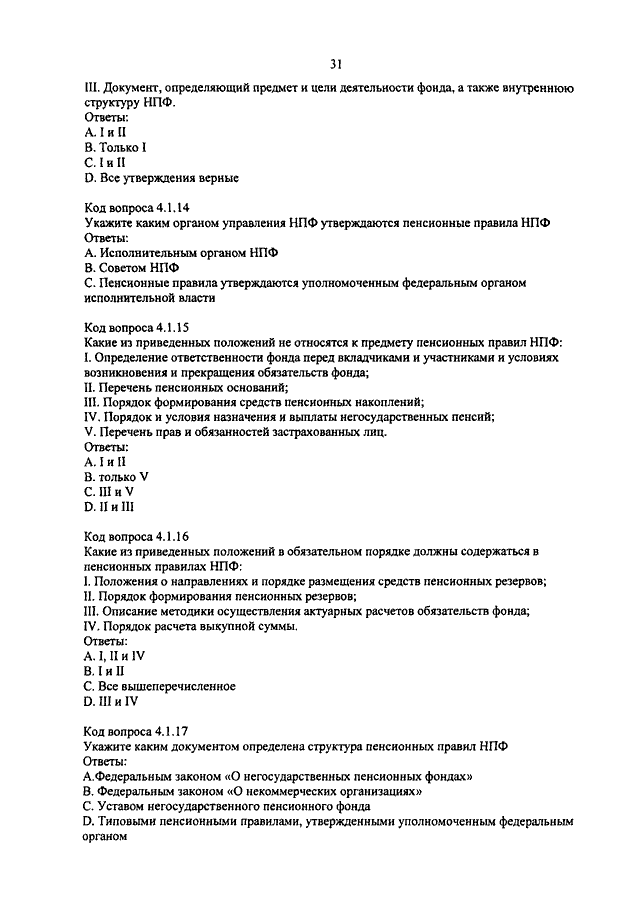 31

III. Документ, определяющий предмет и цели деятельности фонда, а также внутреннюю структуру НПФ.
Ответы:
A. I и II
B. Только I
C. I и II
D. Все утверждения верные

Код вопроса 4.1.14
Укажите каким органом управления НПФ утверждаются пенсионные правила НПФ
Ответы:
A. Исполнительным органом НПФ
B. Советом НПФ
C. Пенсионные правила утверждаются уполномоченным федеральным органом исполнительной власти

Код вопроса 4.1.15
Какие из приведенных положений не относятся к предмету пенсионных правил НПФ:
I. Определение ответственности фонда перед вкладчиками и участниками и условиях возникновения и прекращения обязательств фонда;
II. Перечень пенсионных оснований;
III. Порядок формирования средств пенсионных накоплений;
IV. Порядок и условия назначения и выплаты негосударственных пенсий;
V. Перечень прав и обязанностей застрахованных лиц.
Ответы:
A. I и II
B. только V
C. III и V
D. II и III

Код вопроса 4.1.16
Какие из приведенных положений в обязательном порядке должны содержаться в пенсионных правилах НПФ:
I. Положения о направлениях и порядке размещения средств пенсионных резервов;
II. Порядок формирования пенсионных резервов;
III. Описание методики осуществления актуарных расчетов обязательств фонда;
IV. Порядок расчета выкупной суммы.
Ответы:
A. I, II и IV
B. I и II
C. Все вышеперечисленное
D. III и IV

Код вопроса 4.1.17
Укажите каким документом определена структура пенсионных правил НПФ
Ответы:
A.Федеральным законом «О негосударственных пенсионных фондах»
B. Федеральным законом «О некоммерческих организациях»
C. Уставом негосударственного пенсионного фонда
D. Типовыми пенсионными правилами, утвержденными уполномоченным федеральным органом